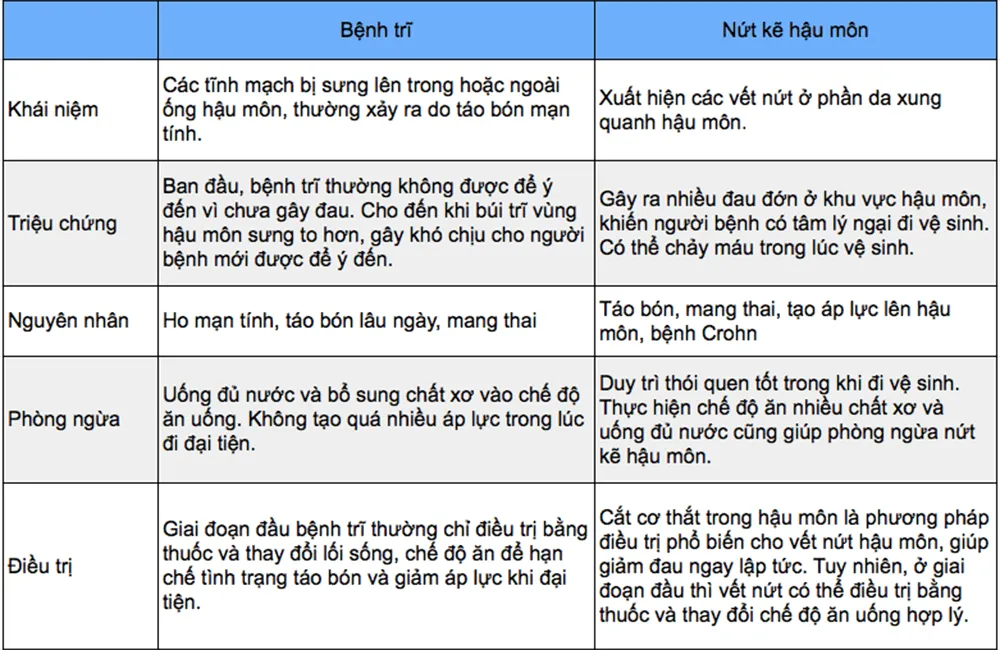 | | Bệnh trĩ | Nứt kẽ hậu môn |
|---|---|---|
| Khái niệm | Các tĩnh mạch bị sưng lên trong hoặc ngoài ống hậu môn, thường xảy ra do táo bón mạn tính. | Xuất hiện các vết nứt ở phần da xung quanh hậu môn. |
| Triệu chứng | Ban đầu, bệnh trĩ thường không được để ý đến vì chưa gây đau. Cho đến khi búi trĩ vùng hậu môn sưng to hơn, gây khó chịu cho người bệnh mới được để ý đến. | Gây ra nhiều đau đớn ở khu vực hậu môn, khiến người bệnh có tâm lý ngại đi vệ sinh. Có thể chảy máu trong lúc vệ sinh. |
| Nguyên nhân | Ho mạn tính, táo bón lâu ngày, mang thai | Táo bón, mang thai, tạo áp lực lên hậu môn, bệnh Crohn |
| Phòng ngừa | Uống đủ nước và bổ sung chất xơ vào chế độ ăn uống. Không tạo quá nhiều áp lực trong lúc đi đại tiện. | Duy trì thói quen tốt trong khi đi vệ sinh. Thực hiện chế độ ăn nhiều chất xơ và uống đủ nước cũng giúp phòng ngừa nứt kẽ hậu môn. |
| Điều trị | Giai đoạn đầu bệnh trĩ thường chỉ điều trị bằng thuốc và thay đổi lối sống, chế độ ăn để hạn chế tình trạng táo bón và giảm áp lực khi đại tiện. | Cắt cơ thắt trong hậu môn là phương pháp điều trị phổ biến cho vết nứt hậu môn, giúp giảm đau ngay lập tức. Tuy nhiên, ở giai đoạn đầu thì vết nứt có thể điều trị bằng thuốc và thay đổi chế độ ăn uống hợp lý. |